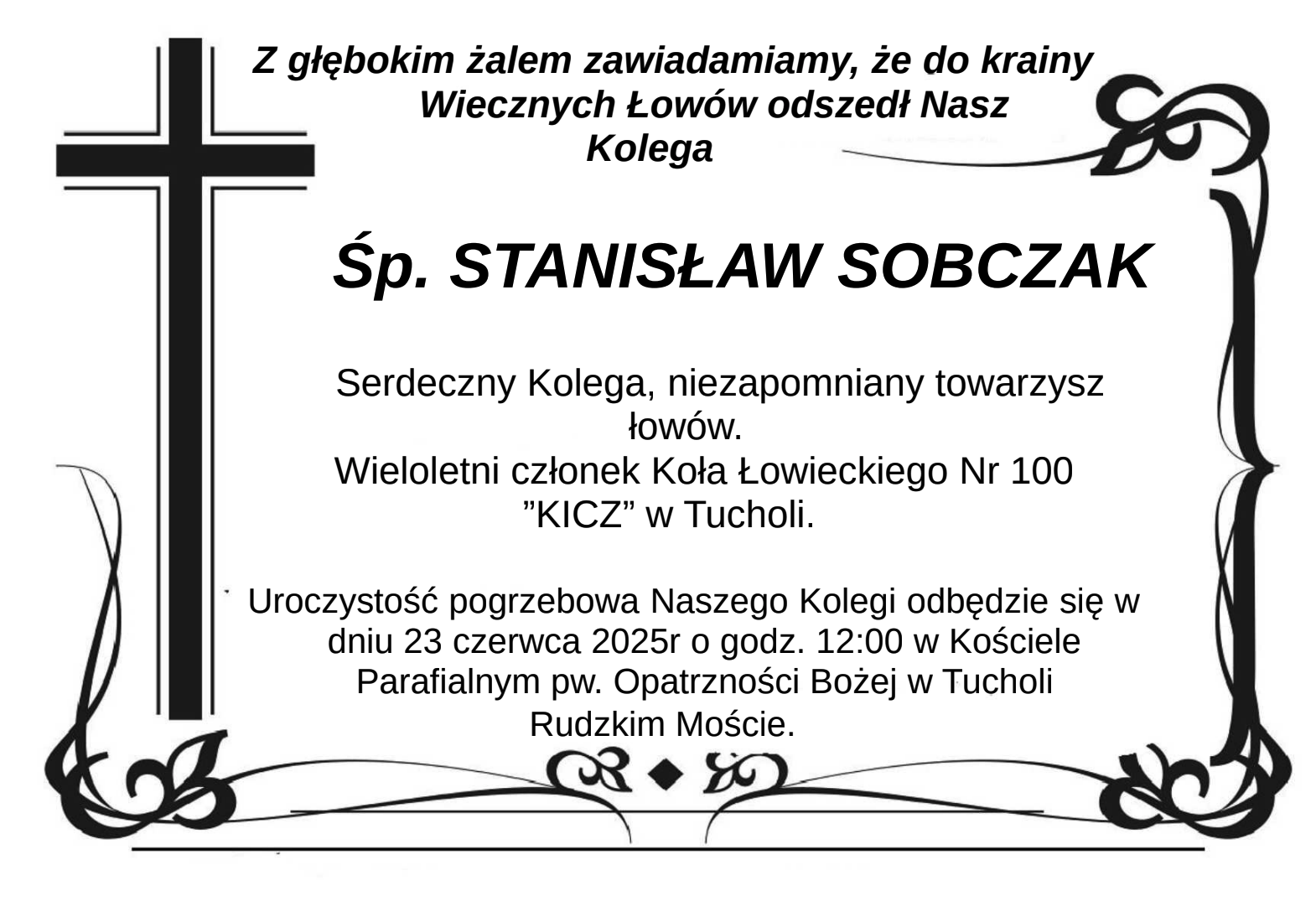 Z głębokim żalem zawiadamiamy, że do krainy Wiecznych Łowów odszedł Nasz Kolega

Śp. STANISŁAW SOBCZAK

Serdeczny Kolega, niezapomniany towarzysz łowów.
Wieloletni członek Koła Łowieckiego Nr 100 ”KICZ” w Tucholi.

Uroczystość pogrzebowa Naszego Kolegi odbędzie się w dniu 23 czerwca 2025r o godz. 12:00 w Kościele Parafialnym pw. Opatrzności Bożej w Tucholi Rudzkim Moście.